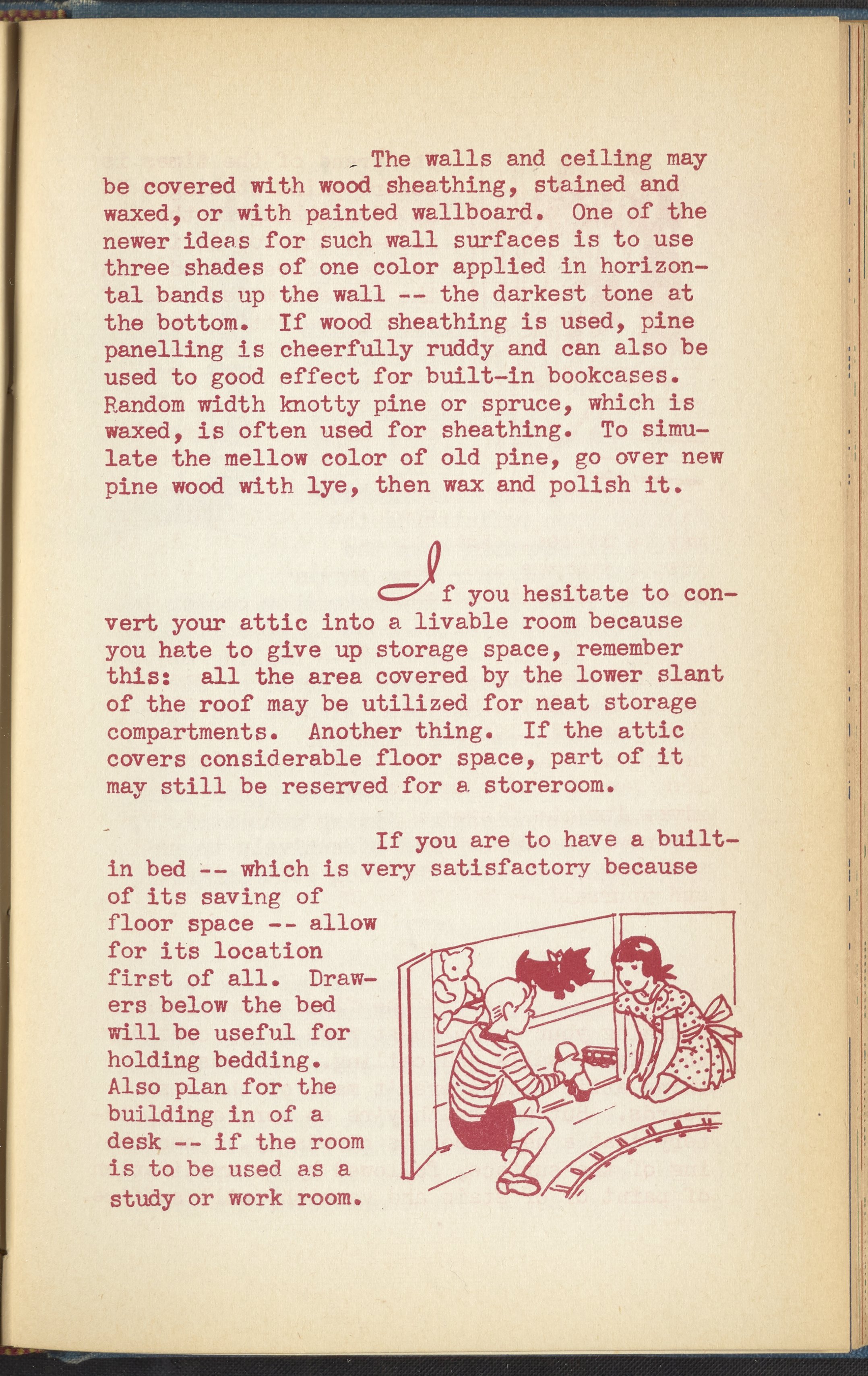 The walls and ceiling may be covered with wood sheathing, stained and waxed, or with painted wallboard. One of the newer ideas for such wall surfaces is to use three shades of one color applied in horizontal bands up the wall -- the darkest tone at the bottom. If wood sheathing is used, pine panelling is cheerfully ruddy and can also be used to good effect for built-in bookcases. Random width knotty pine or spruce, which is waxed, is often used for sheathing. To simulate the mellow color of old pine, go over new pine wood with lye, then wax and polish it.

If you hesitate to convert your attic into a livable room because you hate to give up storage space, remember this: all the area covered by the lower slant of the roof may be utilized for neat storage compartments. Another thing. If the attic covers considerable floor space, part of it may still be reserved for a storeroom.

If you are to have a built-in bed -- which is very satisfactory because of its saving of floor space -- allow for its location first of all. Drawers below the bed will be useful for holding bedding. Also plan for the building in of a desk -- if the room is to be used as a study or work room.